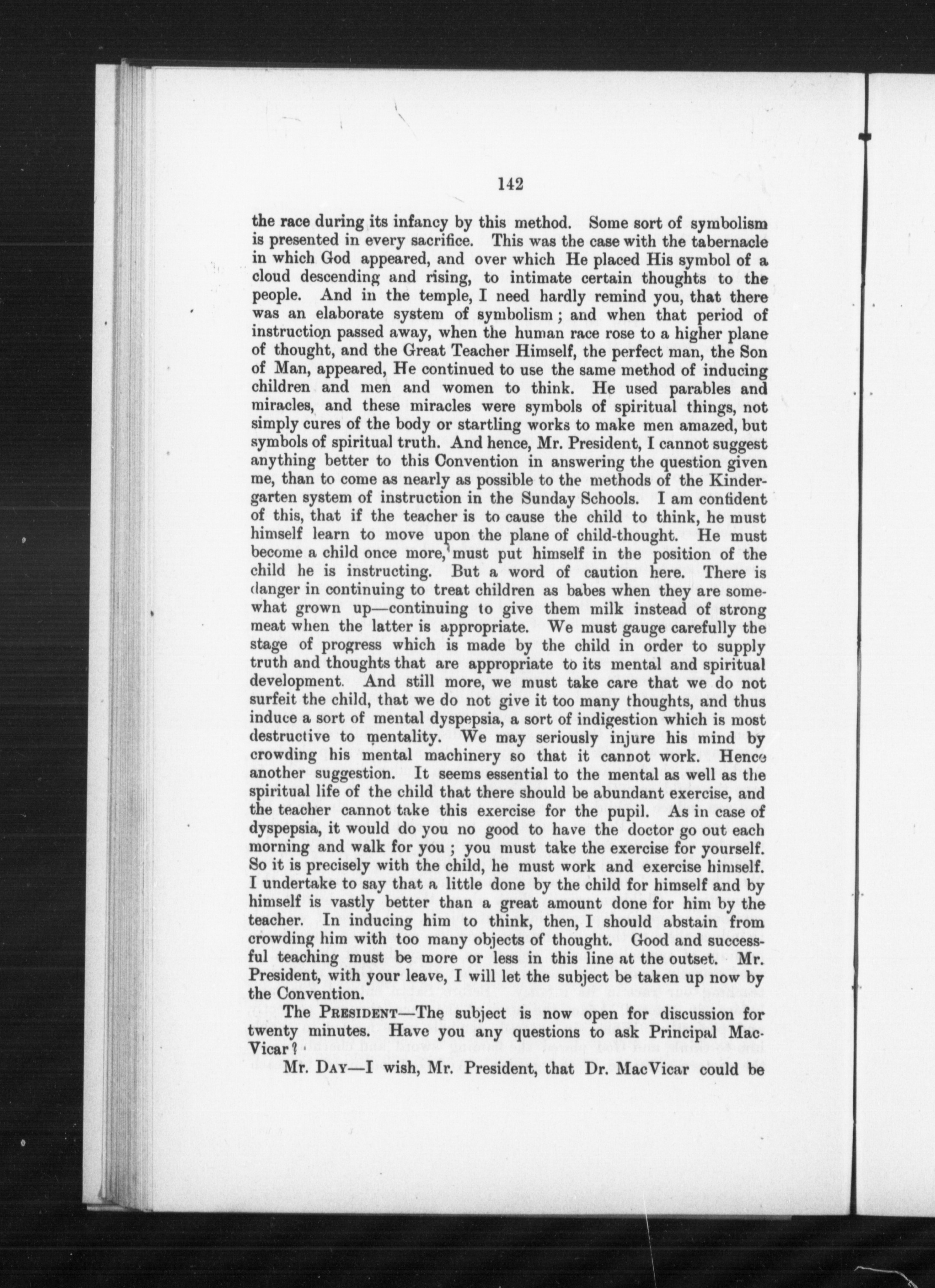 142

the race during its infancy by this method. Some sort of symbolism is presented in every sacrifice. This was the case with the tabernacle in which God appeared, and over which He placed His symbol of a cloud descending and rising, to intimate certain thoughts to the people. And in the temple, I need hardly remind you, that there was an elaborate system of symbolism; and when that period of instruction passed away, when the human race rose to a higher plane of thought, and the Great Teacher Himself, the perfect man, the Son of Man, appeared, He continued to use the same method of inducing children and men and women to think. He used parables and miracles, and these miracles were symbols of spiritual things, not simply cures of the body or startling works to make men amazed, but symbols of spiritual truth. And hence, Mr. President, I cannot suggest anything better to this Convention in answering the question given me, than to come as nearly as possible to the methods of the Kindergarten system of instruction in the Sunday Schools. I am confident of this, that if the teacher is to cause the child to think, he must himself learn to move upon the plane of child-thought. He must become a child once more, must put himself in the position of the child he is instructing. But a word of caution here. There is danger in continuing to treat children as babes when they are somewhat grown up—continuing to give them milk instead of strong meat when the latter is appropriate. We must gauge carefully the stage of progress which is made by the child in order to supply truth and thoughts that are appropriate to its mental and spiritual development. And still more, we must take care that we do not surfeit the child, that we do not give it too many thoughts, and thus induce a sort of mental dyspepsia, a sort of indigestion which is most destructive to mentality. We may seriously injure his mind by crowding his mental machinery so that it cannot work. Hence another suggestion. It seems essential to the mental as well as the spiritual life of the child that there should be abundant exercise, and the teacher cannot take this exercise for the pupil. As in case of dyspepsia, it would do you no good to have the doctor go out each morning and walk for you; you must take the exercise for yourself. So it is precisely with the child, he must work and exercise himself. I undertake to say that a little done by the child for himself and by himself is vastly better than a great amount done for him by the teacher. In inducing him to think, then, I should abstain from crowding him with too many objects of thought. Good and successful teaching must be more or less in this line at the outset. Mr. President, with your leave, I will let the subject be taken up now by the Convention.

The PRESIDENT—The subject is now open for discussion for twenty minutes. Have you any questions to ask Principal MacVicar?

Mr. DAY—I wish, Mr. President, that Dr. MacVicar could be